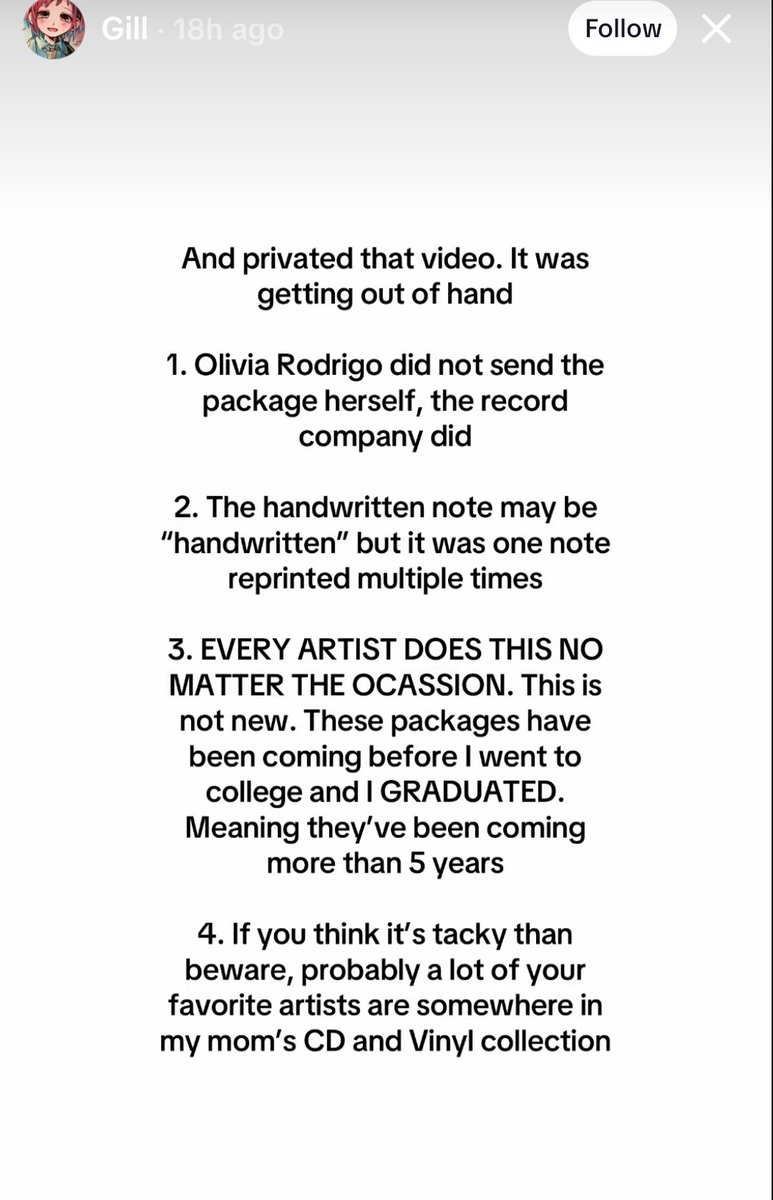 Gill · 18h ago

Follow

And privated that video. It was getting out of hand

1. Olivia Rodrigo did not send the package herself, the record company did

2. The handwritten note may be "handwritten" but it was one note reprinted multiple times

3. EVERY ARTIST DOES THIS NO MATTER THE OCASSION. This is not new. These packages have been coming before I went to college and I GRADUATED. Meaning they've been coming more than 5 years

4. If you think it's tacky than beware, probably a lot of your favorite artists are somewhere in my mom's CD and Vinyl collection